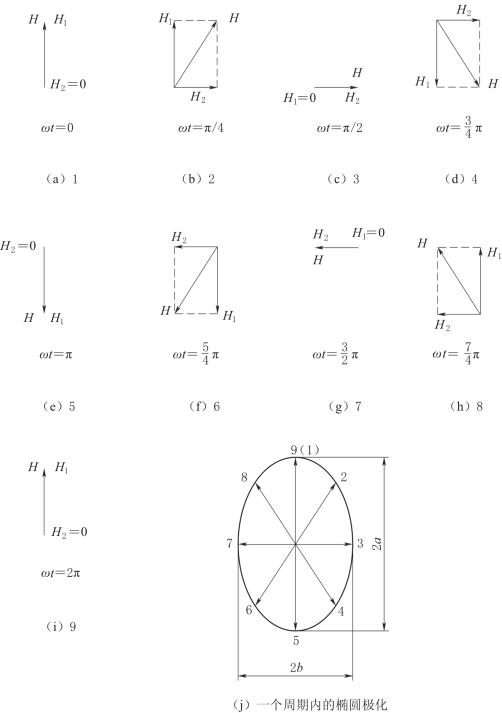 $H$ $H_1$

$H_2=0$

$\omega t=0$

（a）1

$H_1$ $H$

$H_2$

$\omega t=\pi/4$

（b）2

$H$

$H_1=0$ $H_2$

$\omega t=\pi/2$

（c）3

$H_2$

$H_1$ $H$

$\omega t=\frac{3}{4}\pi$

（d）4

$H_2=0$

$H$ $H_1$

$\omega t=\pi$

（e）5

$H_2$

$H$ $H_1$

$\omega t=\frac{5}{4}\pi$

（f）6

$H_2$ $H_1=0$

$H$

$\omega t=\frac{3}{2}\pi$

（g）7

$H$ $H_1$

$H_2$

$\omega t=\frac{7}{4}\pi$

（h）8

$H$ $H_1$

$H_2=0$

$\omega t=2\pi$

（i）9

9（1）

8 2

7 3

6 4

5

$2a$

$2b$

（j）一个周期内的椭圆极化